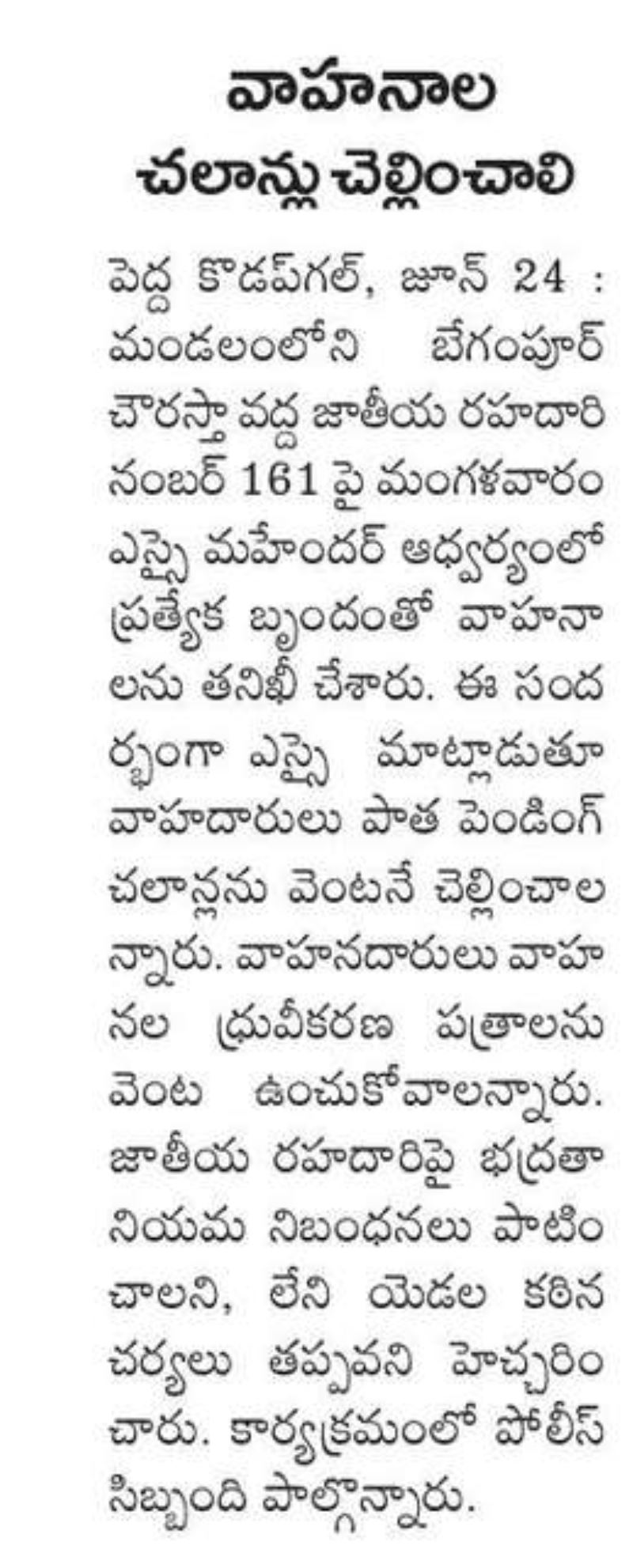 వాహనాల
చలాన్లు చెల్లించాలి

పెద్ద కొడప్‌గల్, జూన్ 24 : మండలంలోని బేగంపూర్ చౌరస్తా వద్ద జాతీయ రహదారి నంబర్ 161 పై మంగళవారం ఎస్సై మహేందర్ ఆధ్వర్యంలో ప్రత్యేక బృందంతో వాహనాలను తనిఖీ చేశారు. ఈ సందర్భంగా ఎస్సై మాట్లాడుతూ వాహదారులు పాత పెండింగ్ చలాన్లను వెంటనే చెల్లించాలన్నారు. వాహనదారులు వాహనల ధ్రువీకరణ పత్రాలను వెంట ఉంచుకోవాలన్నారు. జాతీయ రహదారిపై భద్రతా నియమ నిబంధనలు పాటించాలని, లేని యెడల కఠిన చర్యలు తప్పవని హెచ్చరించారు. కార్యక్రమంలో పోలీస్ సిబ్బంది పాల్గొన్నారు.